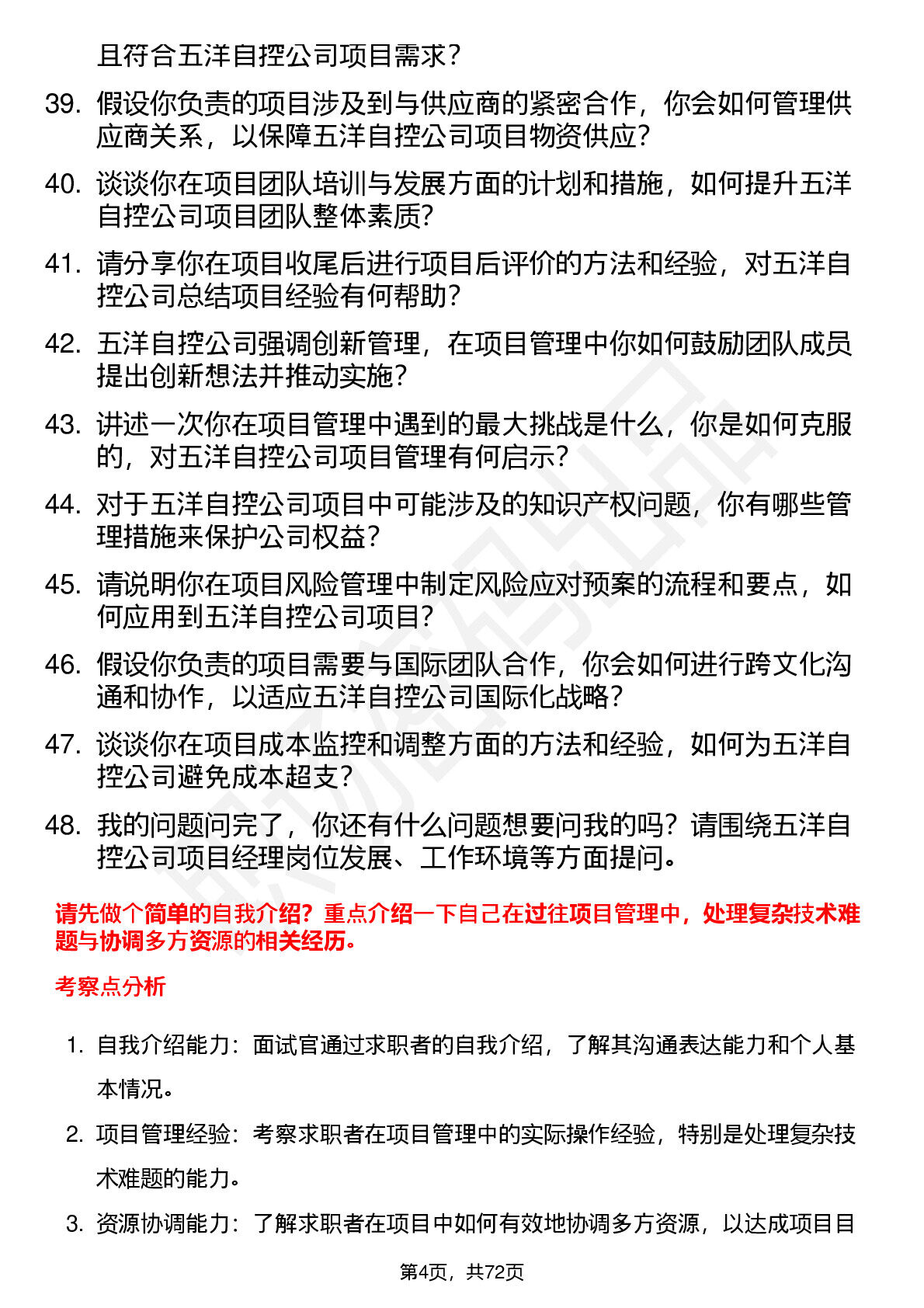 且符合五洋自控公司项目需求？

39. 假设你负责的项目涉及到与供应商的紧密合作，你会如何管理供应商关系，以保障五洋自控公司项目物资供应？

40. 谈谈你在项目团队培训与发展方面的计划和措施，如何提升五洋自控公司项目团队整体素质？

41. 请分享你在项目收尾后进行项目后评价的方法和经验，对五洋自控公司总结项目经验有何帮助？

42. 五洋自控公司强调创新管理，在项目管理中你如何鼓励团队成员提出创新想法并推动实施？

43. 讲述一次你在项目管理中遇到的最大挑战是什么，你是如何克服的，对五洋自控公司项目管理有何启示？

44. 对于五洋自控公司项目中可能涉及的知识产权问题，你有哪些管理措施来保护公司权益？

45. 请说明你在项目风险管理中制定风险应对预案的流程和要点，如何应用到五洋自控公司项目？

46. 假设你负责的项目需要与国际团队合作，你会如何进行跨文化沟通和协作，以适应五洋自控公司国际化战略？

47. 谈谈你在项目成本监控和调整方面的方法和经验，如何为五洋自控公司避免成本超支？

48. 我的问题问完了，你还有什么问题想要问我的吗？请围绕五洋自控公司项目经理岗位发展、工作环境等方面提问。

请先做个简单的自我介绍？重点介绍一下自己在过往项目管理中，处理复杂技术难题与协调多方资源的相关经历。

考察点分析

1. 自我介绍能力：面试官通过求职者的自我介绍，了解其沟通表达能力和个人基本情况。

2. 项目管理经验：考察求职者在项目管理中的实际操作经验，特别是处理复杂技术难题的能力。

3. 资源协调能力：了解求职者在项目中如何有效地协调多方资源，以达成项目目

第4页，共72页